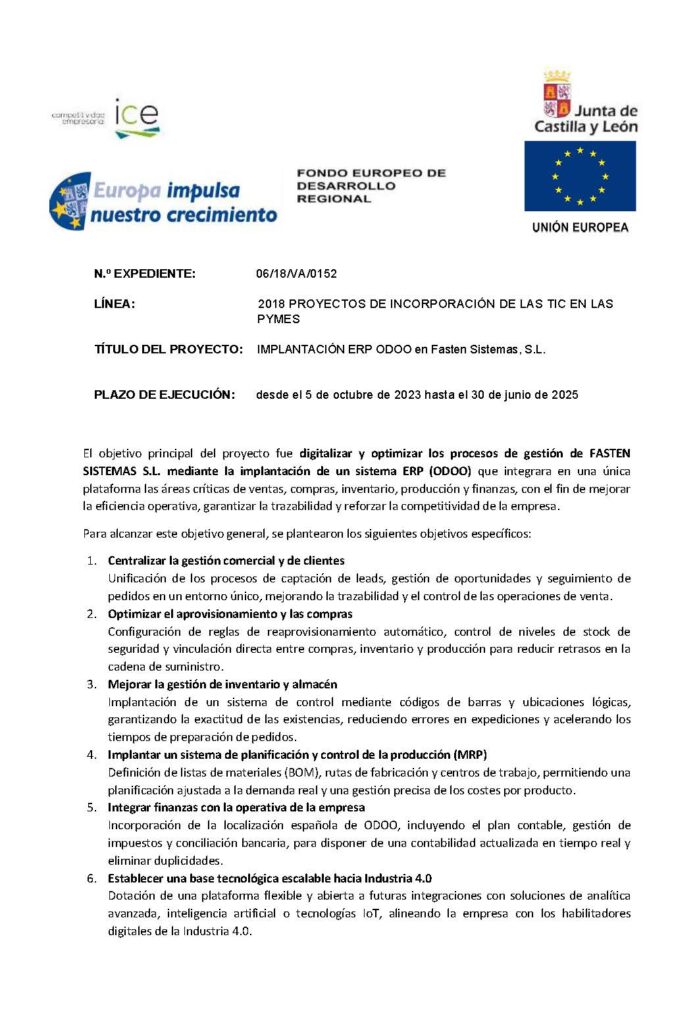 competitividad empresarial ice

Junta de Castilla y León

Europa impulsa nuestro crecimiento

FONDO EUROPEO DE DESARROLLO REGIONAL

UNIÓN EUROPEA

N.º EXPEDIENTE: 06/18/VA/0152

LÍNEA: 2018 PROYECTOS DE INCORPORACIÓN DE LAS TIC EN LAS PYMES

TÍTULO DEL PROYECTO: IMPLANTACIÓN ERP ODOO en Fasten Sistemas, S.L.

PLAZO DE EJECUCIÓN: desde el 5 de octubre de 2023 hasta el 30 de junio de 2025

El objetivo principal del proyecto fue digitalizar y optimizar los procesos de gestión de FASTEN SISTEMAS S.L. mediante la implantación de un sistema ERP (ODOO) que integrara en una única plataforma las áreas críticas de ventas, compras, inventario, producción y finanzas, con el fin de mejorar la eficiencia operativa, garantizar la trazabilidad y reforzar la competitividad de la empresa.

Para alcanzar este objetivo general, se plantearon los siguientes objetivos específicos:

1. Centralizar la gestión comercial y de clientes
Unificación de los procesos de captación de leads, gestión de oportunidades y seguimiento de pedidos en un entorno único, mejorando la trazabilidad y el control de las operaciones de venta.
2. Optimizar el aprovisionamiento y las compras
Configuración de reglas de reaprovisionamiento automático, control de niveles de stock de seguridad y vinculación directa entre compras, inventario y producción para reducir retrasos en la cadena de suministro.
3. Mejorar la gestión de inventario y almacén
Implantación de un sistema de control mediante códigos de barras y ubicaciones lógicas, garantizando la exactitud de las existencias, reduciendo errores en expediciones y acelerando los tiempos de preparación de pedidos.
4. Implantar un sistema de planificación y control de la producción (MRP)
Definición de listas de materiales (BOM), rutas de fabricación y centros de trabajo, permitiendo una planificación ajustada a la demanda real y una gestión precisa de los costes por producto.
5. Integrar finanzas con la operativa de la empresa
Incorporación de la localización española de ODOO, incluyendo el plan contable, gestión de impuestos y conciliación bancaria, para disponer de una contabilidad actualizada en tiempo real y eliminar duplicidades.
6. Establecer una base tecnológica escalable hacia Industria 4.0
Dotación de una plataforma flexible y abierta a futuras integraciones con soluciones de analítica avanzada, inteligencia artificial o tecnologías IoT, alineando la empresa con los habilitadores digitales de la Industria 4.0.